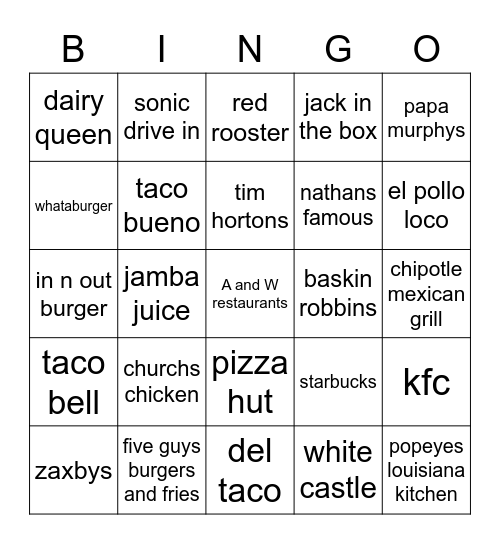 | B | I | N | G | O |
|---|---|---|---|---|
| dairy queen | sonic drive in | red rooster | jack in the box | papa murphys |
| whataburger | taco bueno | tim hortons | nathans famous | el pollo loco |
| in n out burger | jamba juice | A and W restaurants | baskin robbins | chipotle mexican grill |
| taco bell | churchs chicken | pizza hut | starbucks | kfc |
| zaxbys | five guys burgers and fries | del taco | white castle | popeyes louisiana kitchen |